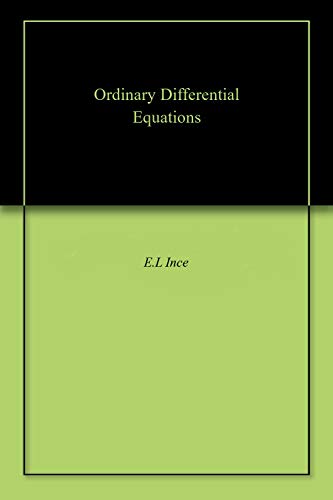 Ordinary Differential Equations

E.L Ince